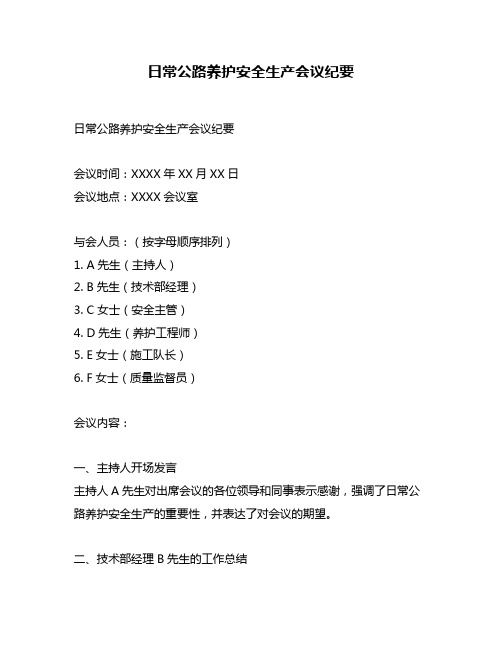 日常公路养护安全生产会议纪要

日常公路养护安全生产会议纪要

会议时间：XXXX 年 XX 月 XX 日
会议地点：XXXX 会议室

与会人员：（按字母顺序排列）
1. A 先生（主持人）
2. B 先生（技术部经理）
3. C 女士（安全主管）
4. D 先生（养护工程师）
5. E 女士（施工队长）
6. F 女士（质量监督员）

会议内容：

一、主持人开场发言
主持人 A 先生对出席会议的各位领导和同事表示感谢，强调了日常公路养护安全生产的重要性，并表达了对会议的期望。

二、技术部经理 B 先生的工作总结